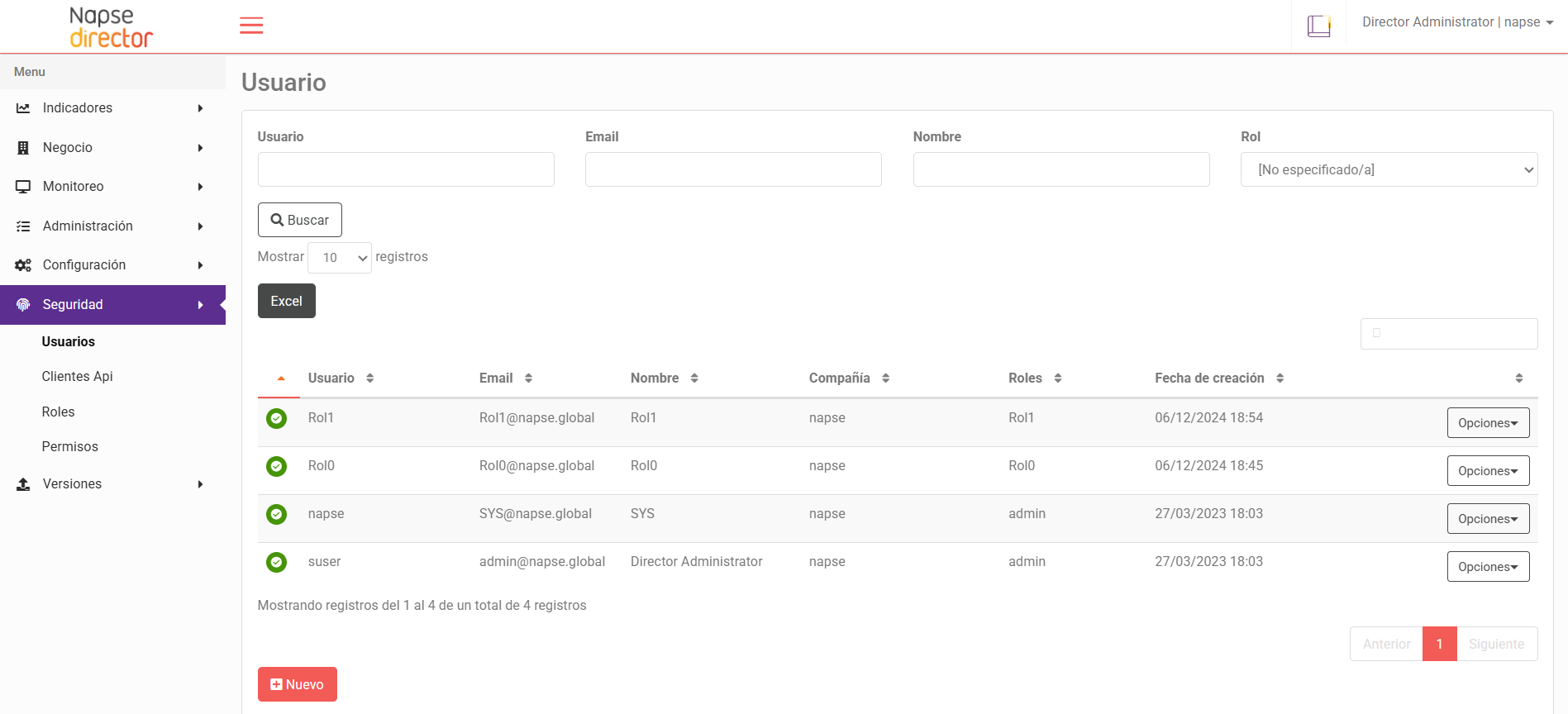 Napse director

Director Administrator | napse

Menu

Indicadores
Negocio
Monitoreo
Administración
Configuración
Seguridad
Usuarios
Clientes Api
Roles
Permisos
Versiones

Usuario

Usuario
Email
Nombre
Rol
[No especificado/a]

Buscar

Mostrar 10 registros

Excel

| | Usuario | Email | Nombre | Compañía | Roles | Fecha de creación | |
|---|---|---|---|---|---|---|---|
| | Rol1 | Rol1@napse.global | Rol1 | napse | Rol1 | 06/12/2024 18:54 | Opciones |
| | Rol0 | Rol0@napse.global | Rol0 | napse | Rol0 | 06/12/2024 18:45 | Opciones |
| | napse | SYS@napse.global | SYS | napse | admin | 27/03/2023 18:03 | Opciones |
| | suser | admin@napse.global | Director Administrator | napse | admin | 27/03/2023 18:03 | Opciones |

Mostrando registros del 1 al 4 de un total de 4 registros

Anterior 1 Siguiente

Nuevo